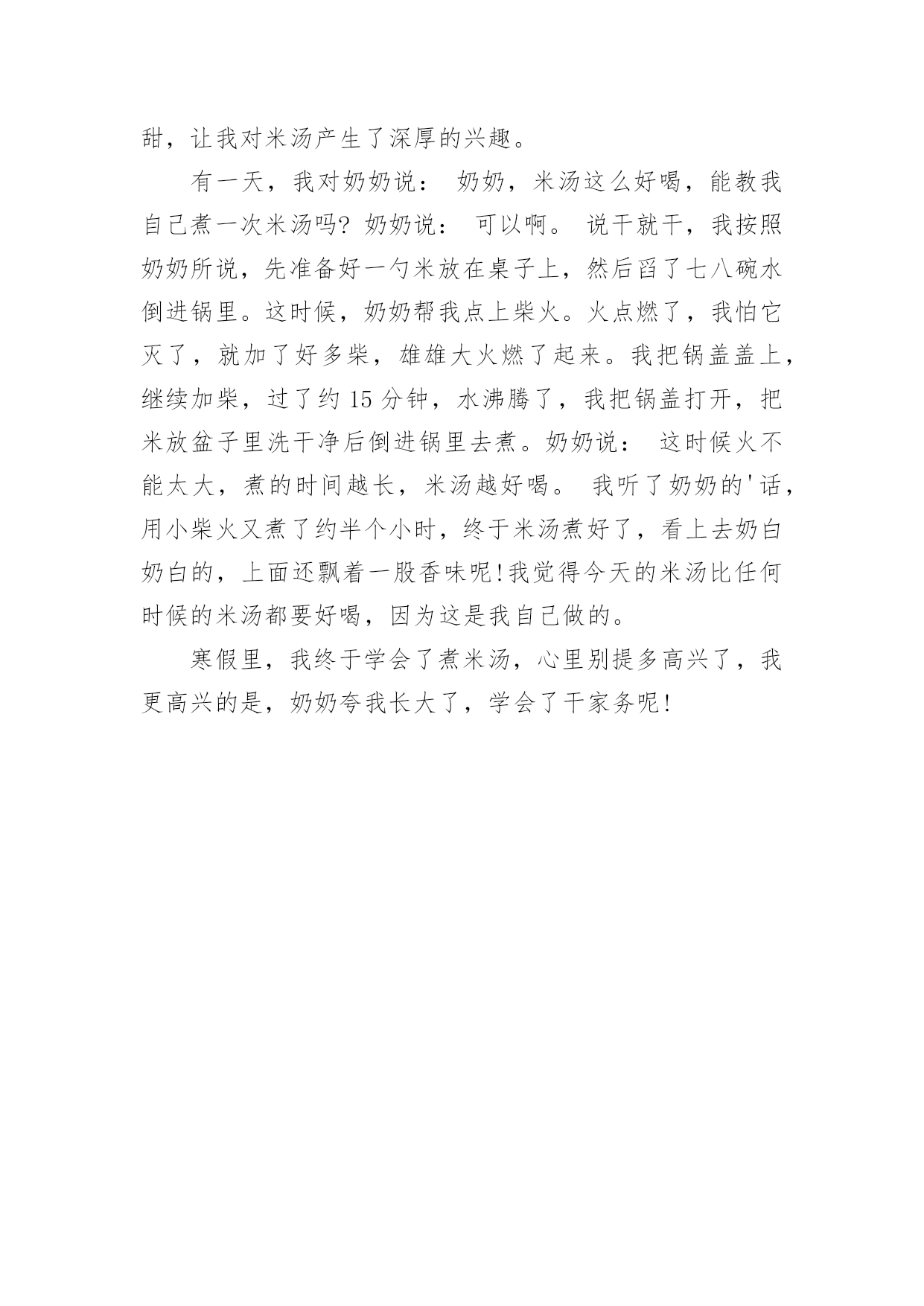 甜，让我对米汤产生了深厚的兴趣。

有一天，我对奶奶说： 奶奶，米汤这么好喝，能教我自己煮一次米汤吗？奶奶说： 可以啊。 说干就干，我按照奶奶所说，先准备好一勺米放在桌子上，然后舀了七八碗水倒进锅里。这时候，奶奶帮我点上柴火。火点燃了，我怕它灭了，就加了好多柴，雄雄大火燃了起来。我把锅盖盖上，继续加柴，过了约 15 分钟，水沸腾了，我把锅盖打开，把米放盆子里洗干净后倒进锅里去煮。奶奶说： 这时候火不能太大，煮的时间越长，米汤越好喝。 我听了奶奶的'话，用小柴火又煮了约半个小时，终于米汤煮好了，看上去奶白奶白的，上面还飘着一股香味呢!我觉得今天的米汤比任何时候的米汤都要好喝，因为这是我自己做的。

寒假里，我终于学会了煮米汤，心里别提多高兴了，我更高兴的是，奶奶夸我长大了，学会了干家务呢!